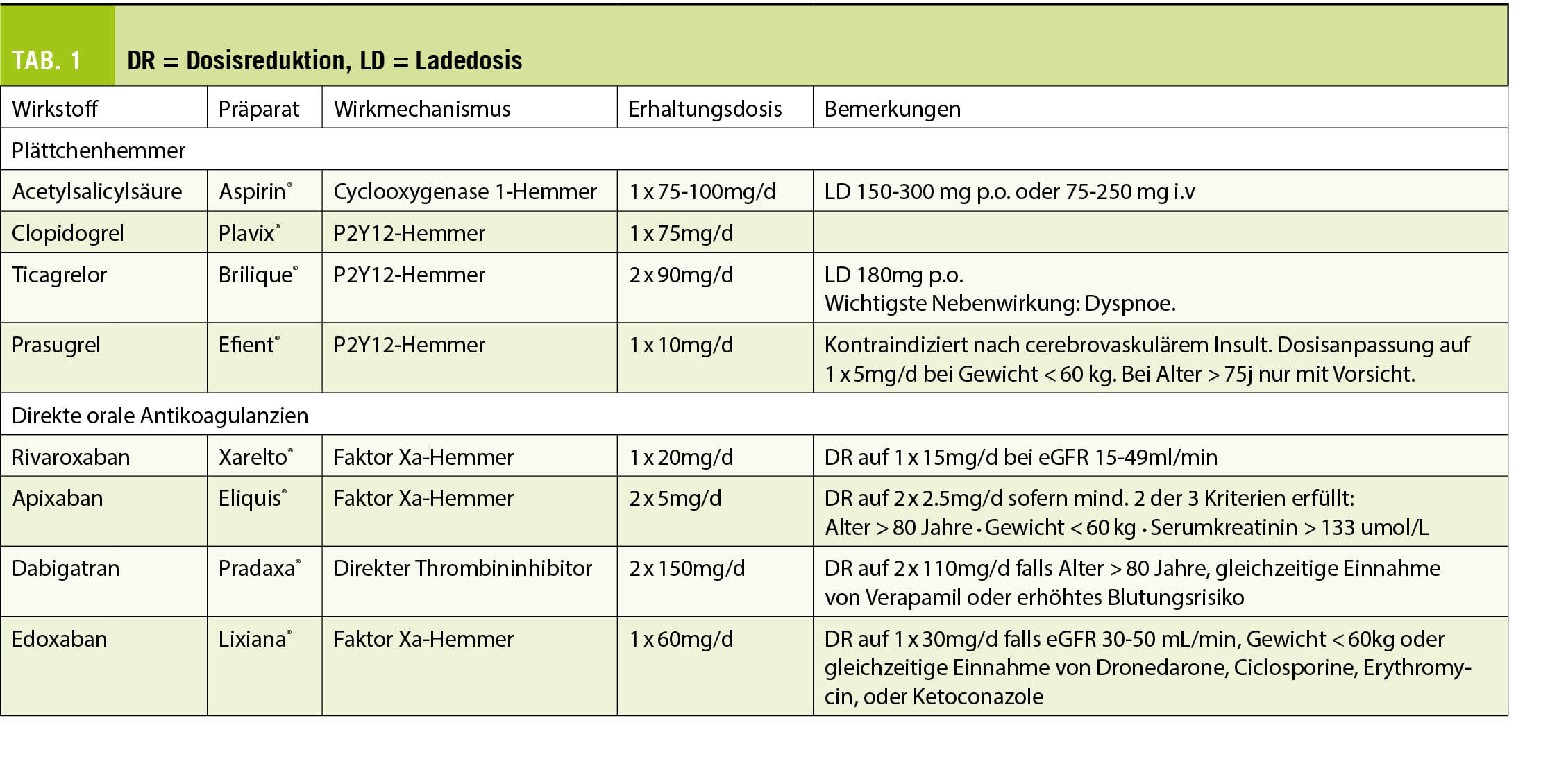 TAB. 1 DR = Dosisreduktion, LD = Ladedosis

| Wirkstoff | Präparat | Wirkmechanismus | Erhaltungsdosis | Bemerkungen |
|---|---|---|---|---|
| Plättchenhemmer | | | | |
| Acetylsalicylsäure | Aspirin® | Cyclooxygenase 1-Hemmer | 1 x 75-100mg/d | LD 150-300 mg p.o. oder 75-250 mg i.v |
| Clopidogrel | Plavix® | P2Y12-Hemmer | 1 x 75mg/d | |
| Ticagrelor | Brilique® | P2Y12-Hemmer | 2 x 90mg/d | LD 180mg p.o. Wichtigste Nebenwirkung: Dyspnoe. |
| Prasugrel | Efient® | P2Y12-Hemmer | 1 x 10mg/d | Kontraindiziert nach cerebrovaskulärem Insult. Dosisanpassung auf 1 x 5mg/d bei Gewicht < 60 kg. Bei Alter > 75j nur mit Vorsicht. |
| Direkte orale Antikoagulanzien | | | | |
| Rivaroxaban | Xarelto® | Faktor Xa-Hemmer | 1 x 20mg/d | DR auf 1 x 15mg/d bei eGFR 15-49ml/min |
| Apixaban | Eliquis® | Faktor Xa-Hemmer | 2 x 5mg/d | DR auf 2 x 2.5mg/d sofern mind. 2 der 3 Kriterien erfüllt: Alter > 80 Jahre • Gewicht < 60 kg • Serumkreatinin > 133 umol/L |
| Dabigatran | Pradaxa® | Direkter Thrombininhibitor | 2 x 150mg/d | DR auf 2 x 110mg/d falls Alter > 80 Jahre, gleichzeitige Einnahme von Verapamil oder erhöhtes Blutungsrisiko |
| Edoxaban | Lixiana® | Faktor Xa-Hemmer | 1 x 60mg/d | DR auf 1 x 30mg/d falls eGFR 30-50 mL/min, Gewicht < 60kg oder gleichzeitige Einnahme von Dronedarone, Ciclosporine, Erythromycin, oder Ketoconazole |